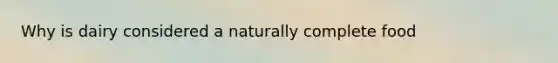 Why is dairy considered a naturally complete food